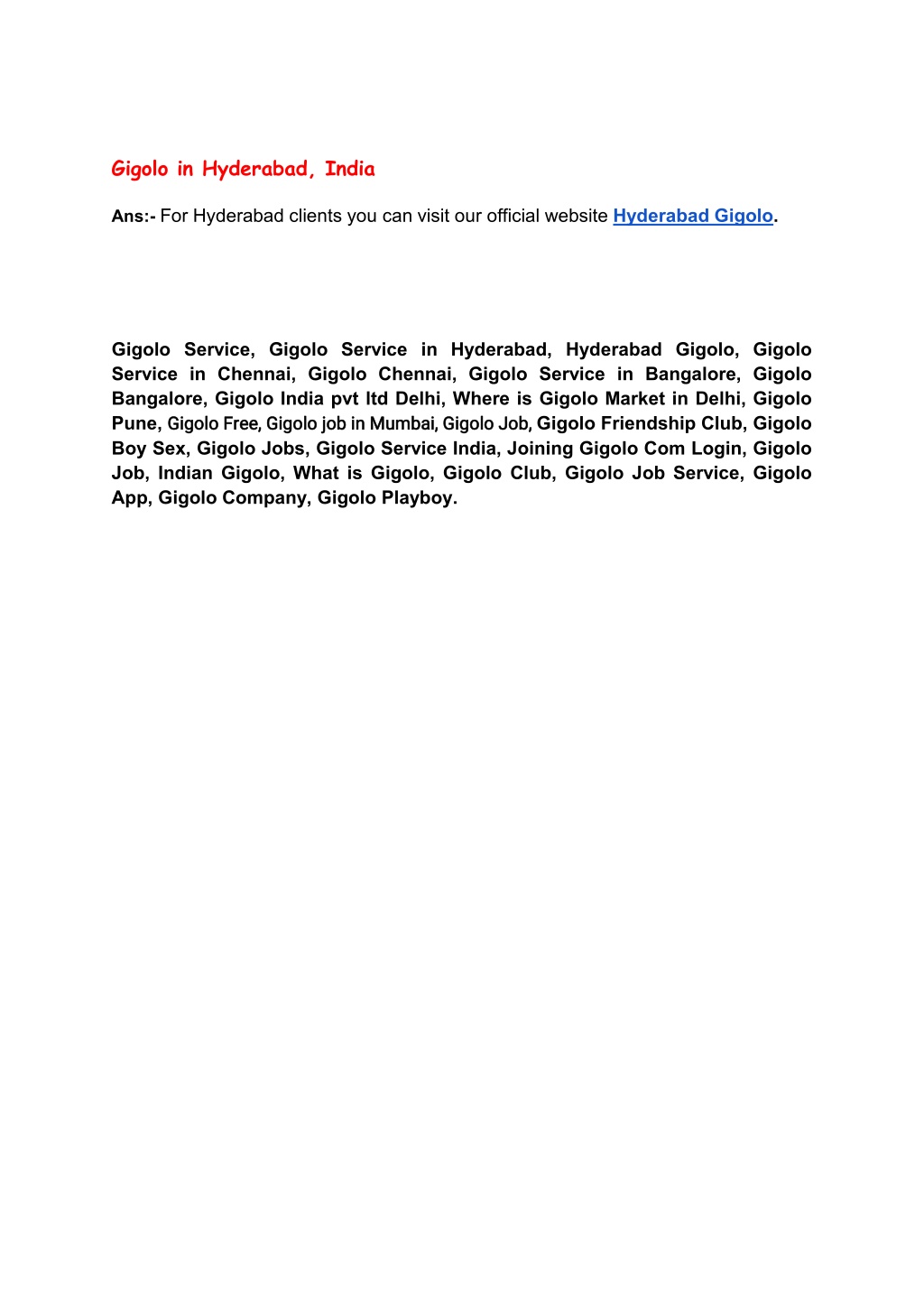 Gigolo in Hyderabad, India

Ans:- For Hyderabad clients you can visit our official website Hyderabad Gigolo.

Gigolo Service, Gigolo Service in Hyderabad, Hyderabad Gigolo, Gigolo Service in Chennai, Gigolo Chennai, Gigolo Service in Bangalore, Gigolo Bangalore, Gigolo India pvt ltd Delhi, Where is Gigolo Market in Delhi, Gigolo Pune, Gigolo Free, Gigolo job in Mumbai, Gigolo Job, Gigolo Friendship Club, Gigolo Boy Sex, Gigolo Jobs, Gigolo Service India, Joining Gigolo Com Login, Gigolo Job, Indian Gigolo, What is Gigolo, Gigolo Club, Gigolo Job Service, Gigolo App, Gigolo Company, Gigolo Playboy.